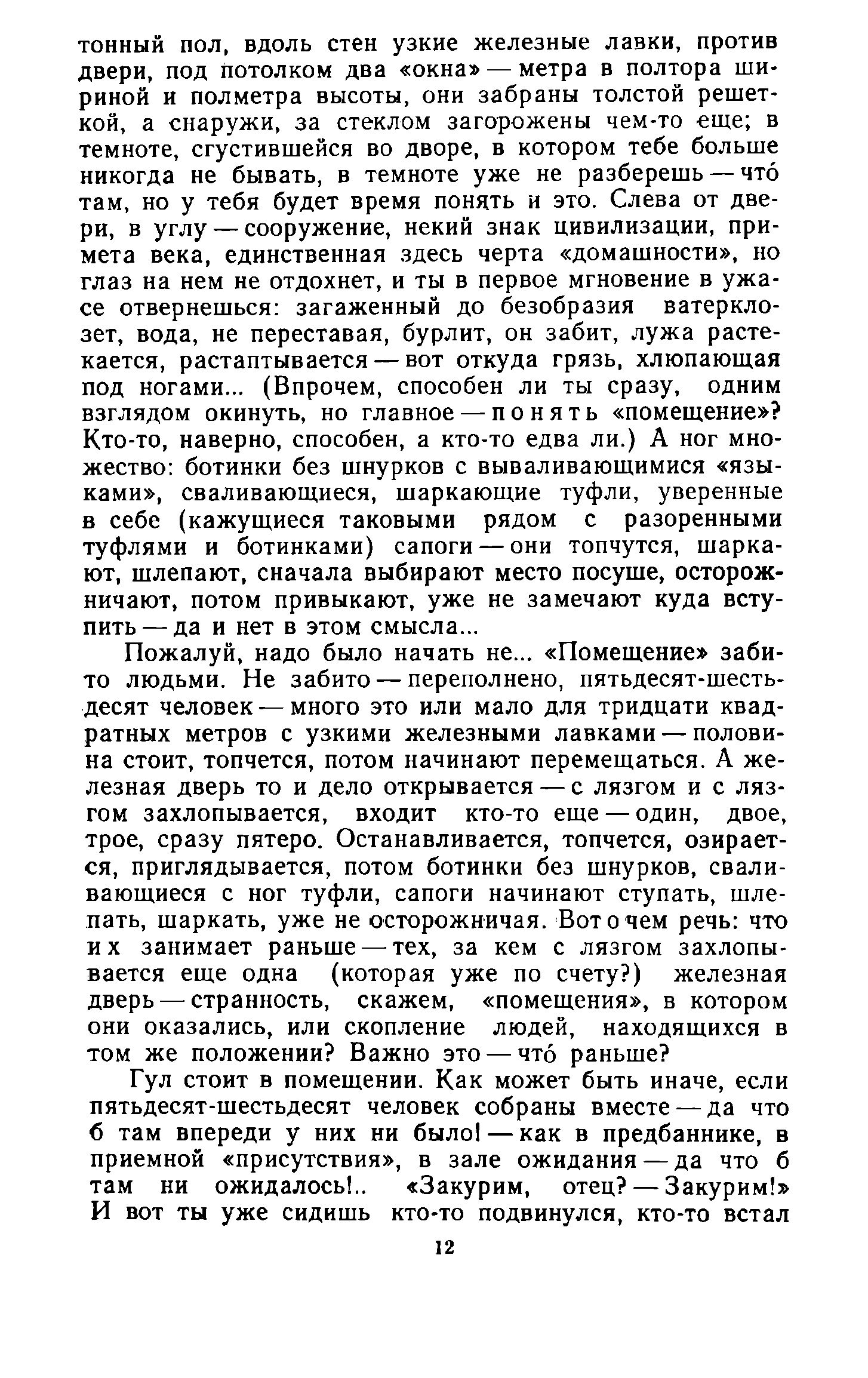 тонный пол, вдоль стен узкие железные лавки, против двери, под потолком два «окна» — метра в полтора шириной и полметра высоты, они забраны толстой решеткой, а снаружи, за стеклом загорожены чем-то еще; в темноте, сгустившейся во дворе, в котором тебе больше никогда не бывать, в темноте уже не разберешь — что́ там, но у тебя будет время понять и это. Слева от двери, в углу — сооружение, некий знак цивилизации, примета века, единственная здесь черта «домашности», но глаз на нем не отдохнет, и ты в первое мгновение в ужасе отвернешься: загаженный до безобразия ватерклозет, вода, не переставая, бурлит, он забит, лужа растекается, растаптывается — вот откуда грязь, хлюпающая под ногами... (Впрочем, способен ли ты сразу, одним взглядом окинуть, но главное — понять «помещение»? Кто-то, наверно, способен, а кто-то едва ли.) А ног множество: ботинки без шнурков с вываливающимися «языками», сваливающиеся, шаркающие туфли, уверенные в себе (кажущиеся таковыми рядом с разоренными туфлями и ботинками) сапоги — они топчутся, шаркают, шлепают, сначала выбирают место посуше, осторожничают, потом привыкают, уже не замечают куда вступить — да и нет в этом смысла...

Пожалуй, надо было начать не... «Помещение» забито людьми. Не забито — переполнено, пятьдесят-шестьдесят человек — много это или мало для тридцати квадратных метров с узкими железными лавками — половина стоит, топчется, потом начинают перемещаться. А железная дверь то и дело открывается — с лязгом и с лязгом захлопывается, входит кто-то еще — один, двое, трое, сразу пятеро. Останавливается, топчется, озирается, приглядывается, потом ботинки без шнурков, сваливающиеся с ног туфли, сапоги начинают ступать, шлепать, шаркать, уже не осторожничая. Вот о чем речь: что их занимает раньше — тех, за кем с лязгом захлопывается еще одна (которая уже по счету?) железная дверь — странность, скажем, «помещения», в котором они оказались, или скопление людей, находящихся в том же положении? Важно это — что́ раньше?

Гул стоит в помещении. Как может быть иначе, если пятьдесят-шестьдесят человек собраны вместе — да что б там впереди у них ни было! — как в предбаннике, в приемной «присутствия», в зале ожидания — да что б там ни ожидалось!.. «Закурим, отец? — Закурим!» И вот ты уже сидишь кто-то подвинулся, кто-то встал

12